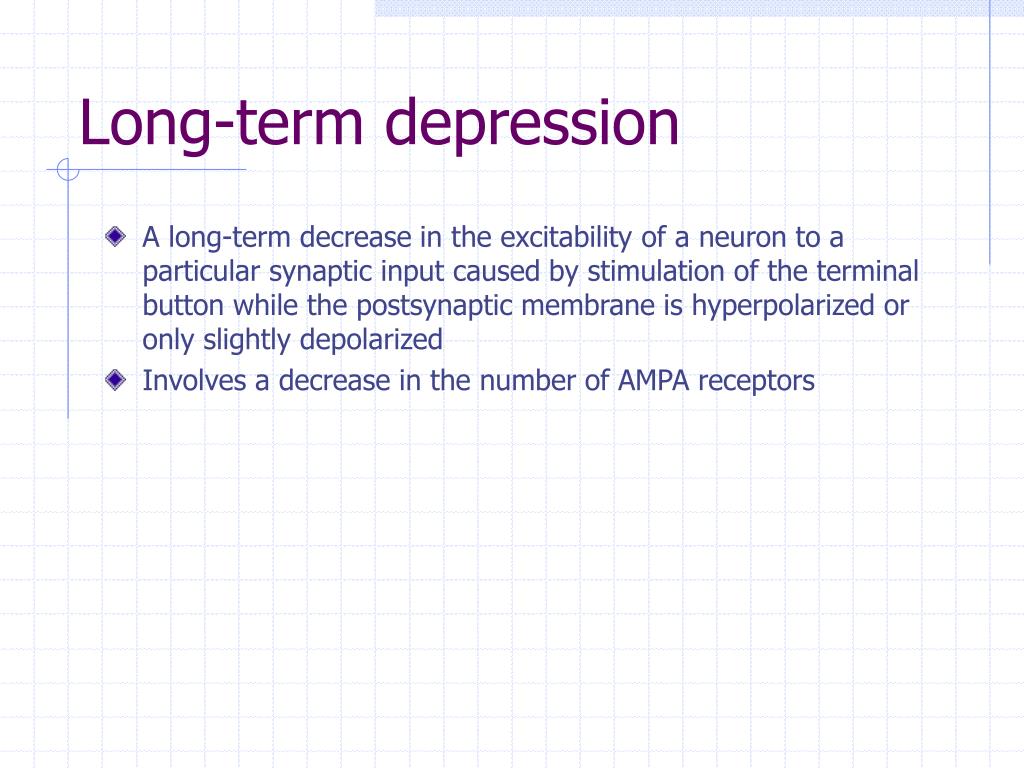 Long-term depression

A long-term decrease in the excitability of a neuron to a particular synaptic input caused by stimulation of the terminal button while the postsynaptic membrane is hyperpolarized or only slightly depolarized

Involves a decrease in the number of AMPA receptors